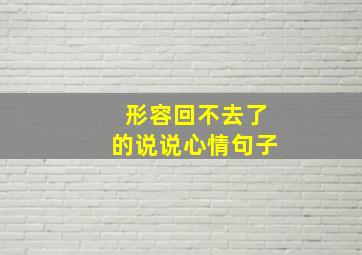 形容回不去了
的说说心情句子